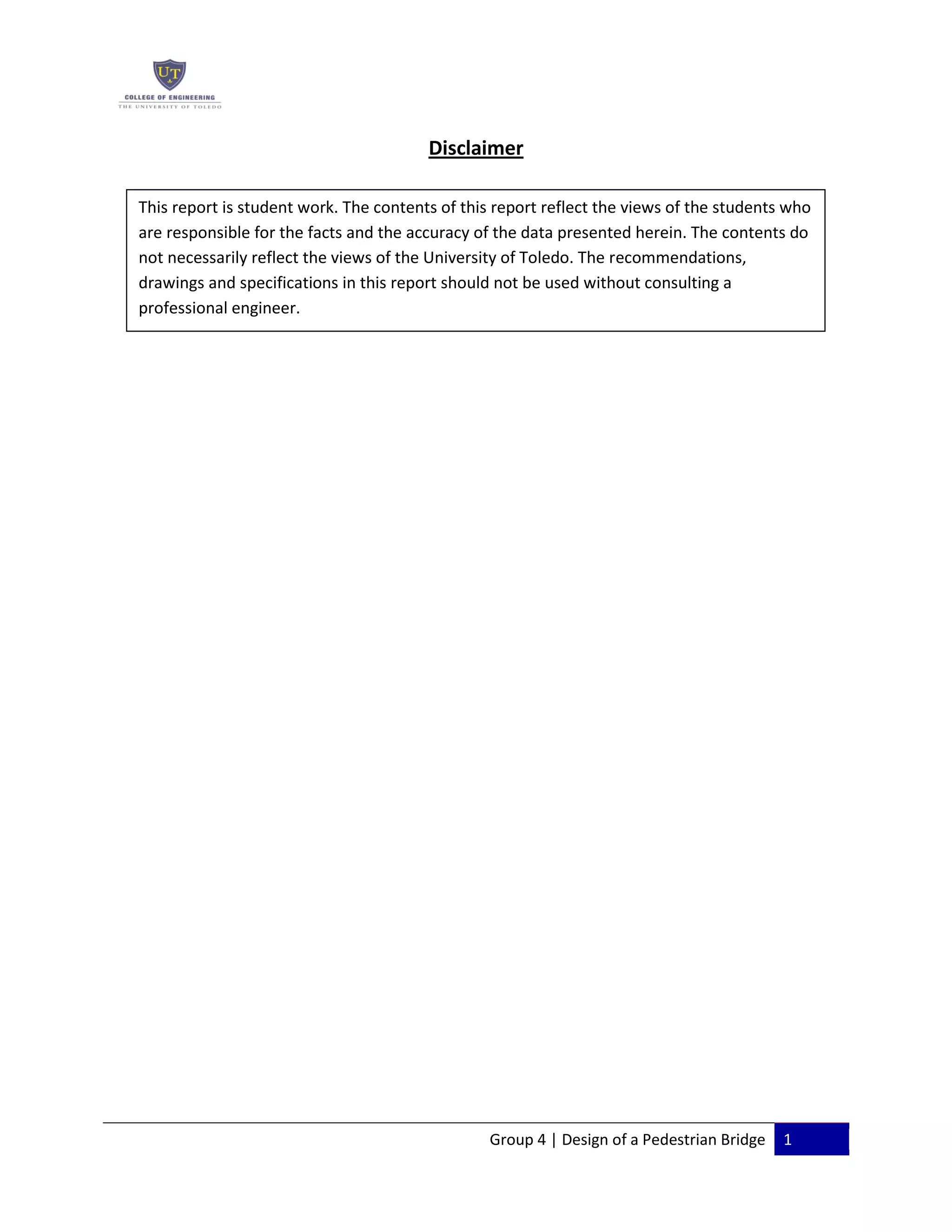 UT
COLLEGE OF ENGINEERING
THE UNIVERSITY OF TOLEDO

Disclaimer

This report is student work. The contents of this report reflect the views of the students who are responsible for the facts and the accuracy of the data presented herein. The contents do not necessarily reflect the views of the University of Toledo. The recommendations, drawings and specifications in this report should not be used without consulting a professional engineer.

Group 4 | Design of a Pedestrian Bridge 1